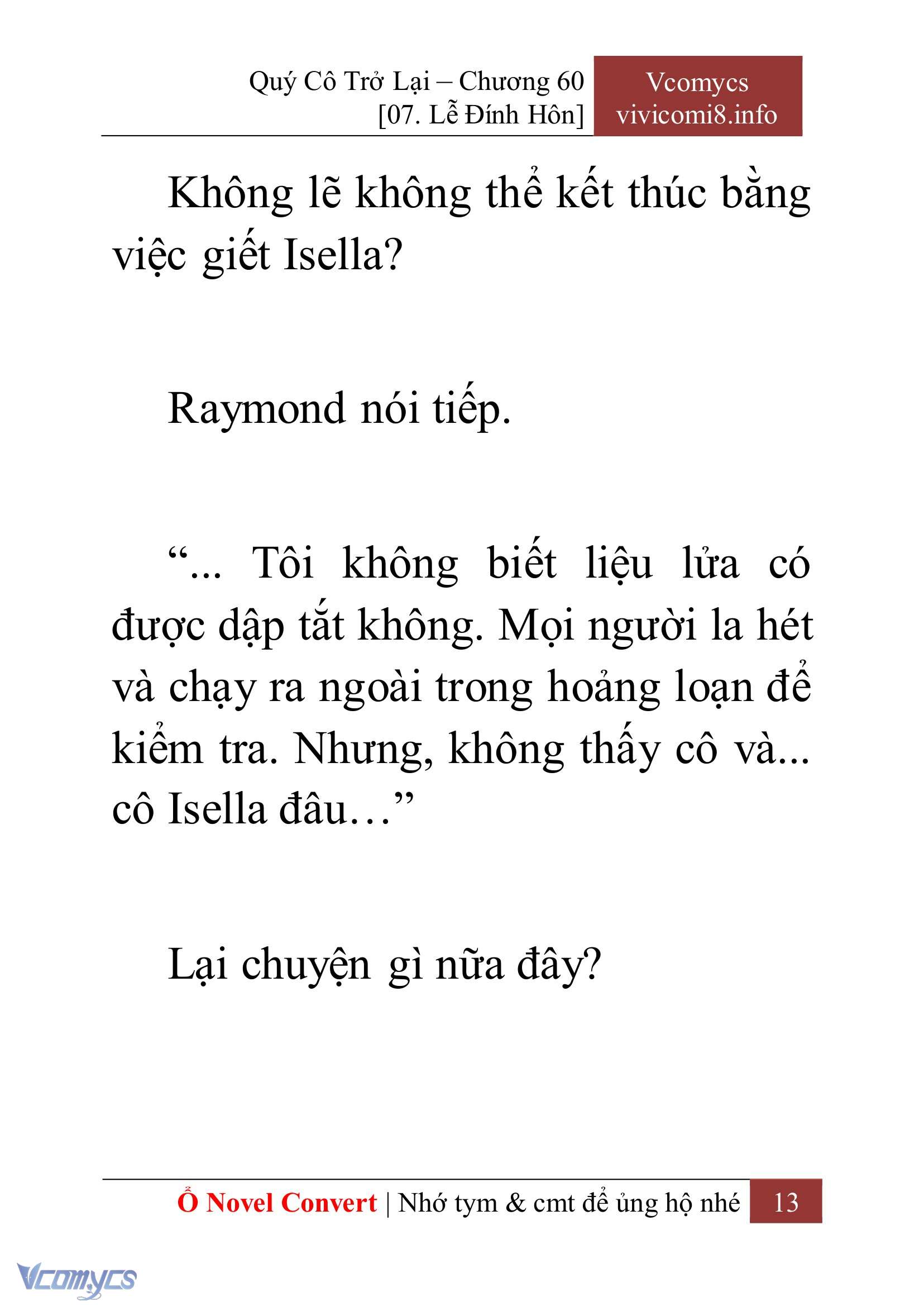 Quý Cô Trở Lại – Chương 60
[07. Lễ Đính Hôn]

Vcomycs
vivicomi8.info

Không lẽ không thể kết thúc bằng việc giết Isella?

Raymond nói tiếp.

“... Tôi không biết liệu lửa có được dập tắt không. Mọi người la hét và chạy ra ngoài trong hoảng loạn để kiểm tra. Nhưng, không thấy cô và... cô Isella đâu…”

Lại chuyện gì nữa đây?

Ổ Novel Convert | Nhớ tym & cmt để ủng hộ nhé 13

Vcomycs